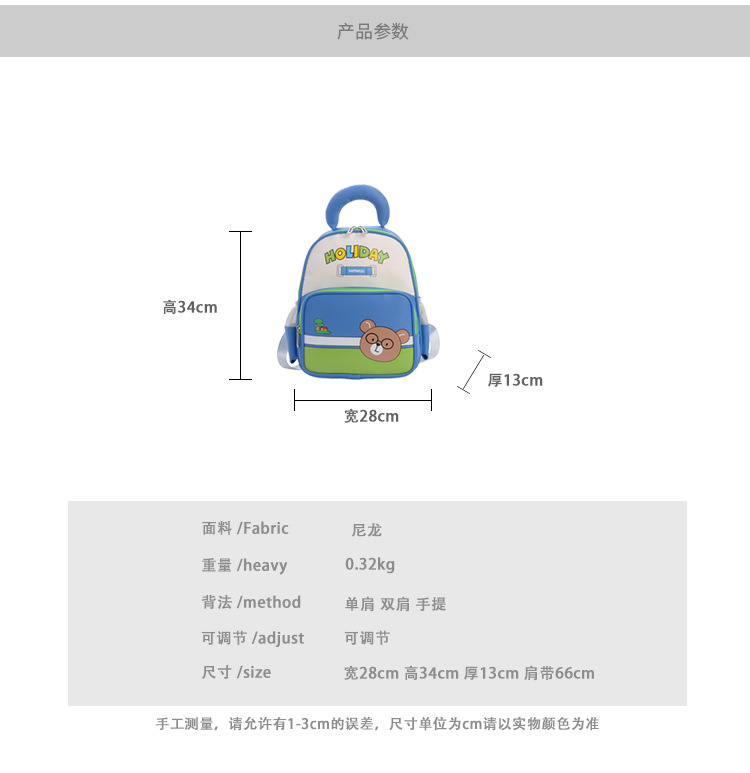 产品参数

HOLIDAY

高34cm

厚13cm

宽28cm

面料 /Fabric 尼龙

重量 /heavy 0.32kg

背法 /method 单肩 双肩 手提

可调节 /adjust 可调节

尺寸 /size 宽28cm 高34cm 厚13cm 肩带66cm

手工测量，请允许有1-3cm的误差，尺寸单位为cm请以实物颜色为准